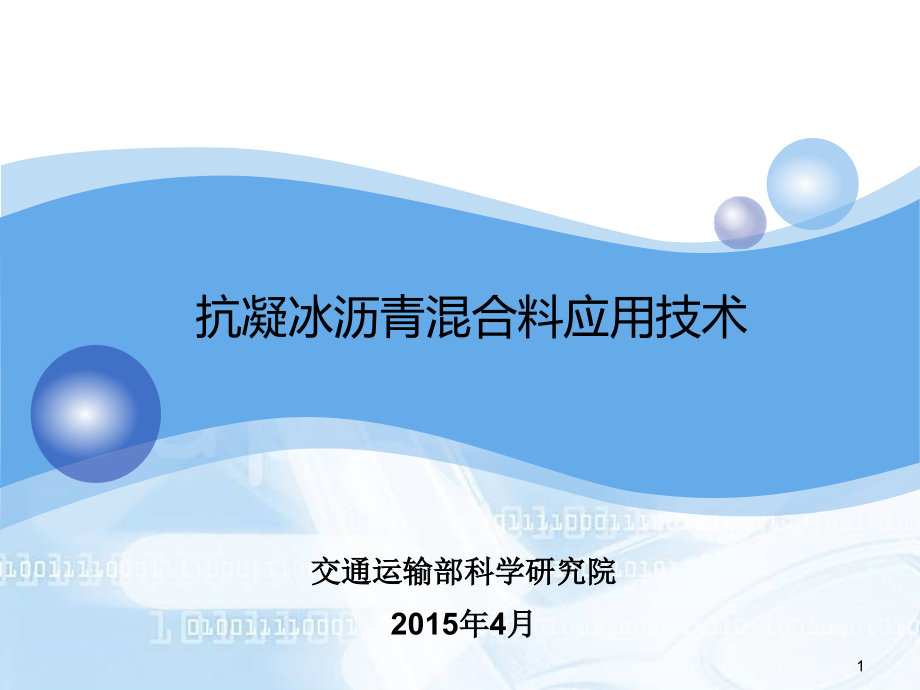 抗凝冰沥青混合料应用技术

交通运输部科学研究院

2015年4月

1